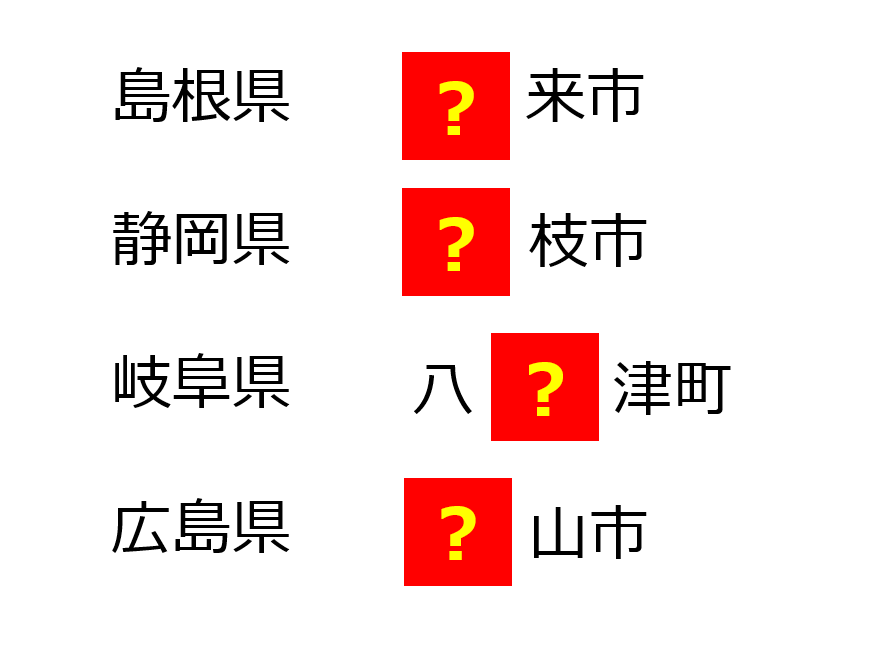 島根県　? 来市

静岡県　? 枝市

岐阜県　八 ? 津町

広島県　? 山市